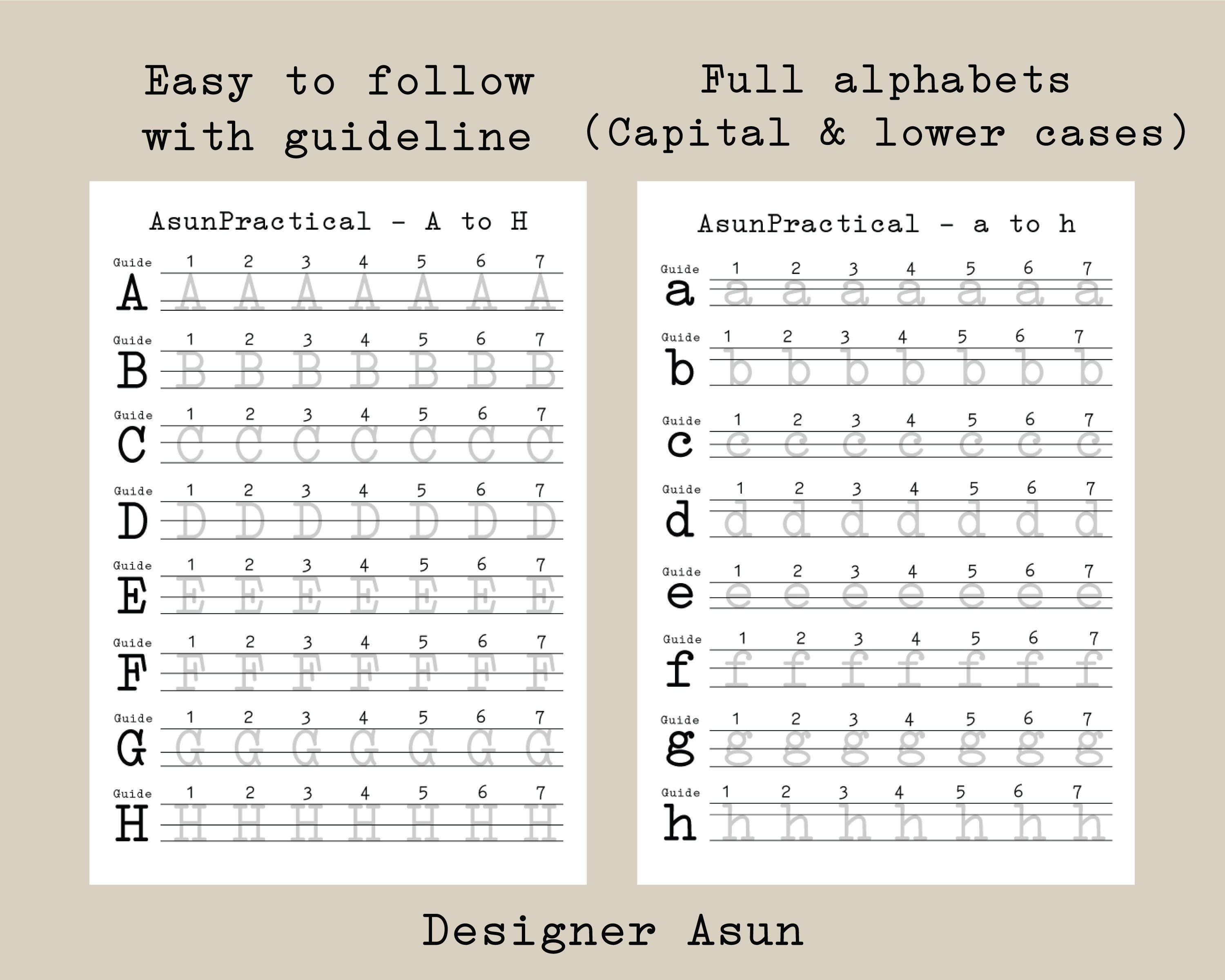 Easy to follow with guideline

Full alphabets (Capital & lower cases)

AsunPractical - A to H

Guide 1 2 3 4 5 6 7
A A A A A A A A

Guide 1 2 3 4 5 6 7
B B B B B B B B

Guide 1 2 3 4 5 6 7
C C C C C C C C

Guide 1 2 3 4 5 6 7
D D D D D D D D

Guide 1 2 3 4 5 6 7
E E E E E E E E

Guide 1 2 3 4 5 6 7
F F F F F F F F

Guide 1 2 3 4 5 6 7
G G G G G G G G

Guide 1 2 3 4 5 6 7
H H H H H H H H

AsunPractical - a to h

Guide 1 2 3 4 5 6 7
a a a a a a a a

Guide 1 2 3 4 5 6 7
b b b b b b b b

Guide 1 2 3 4 5 6 7
c c c c c c c c

Guide 1 2 3 4 5 6 7
d d d d d d d d

Guide 1 2 3 4 5 6 7
e e e e e e e e

Guide 1 2 3 4 5 6 7
f f f f f f f f

Guide 1 2 3 4 5 6 7
g g g g g g g g

Guide 1 2 3 4 5 6 7
h h h h h h h h

Designer Asun